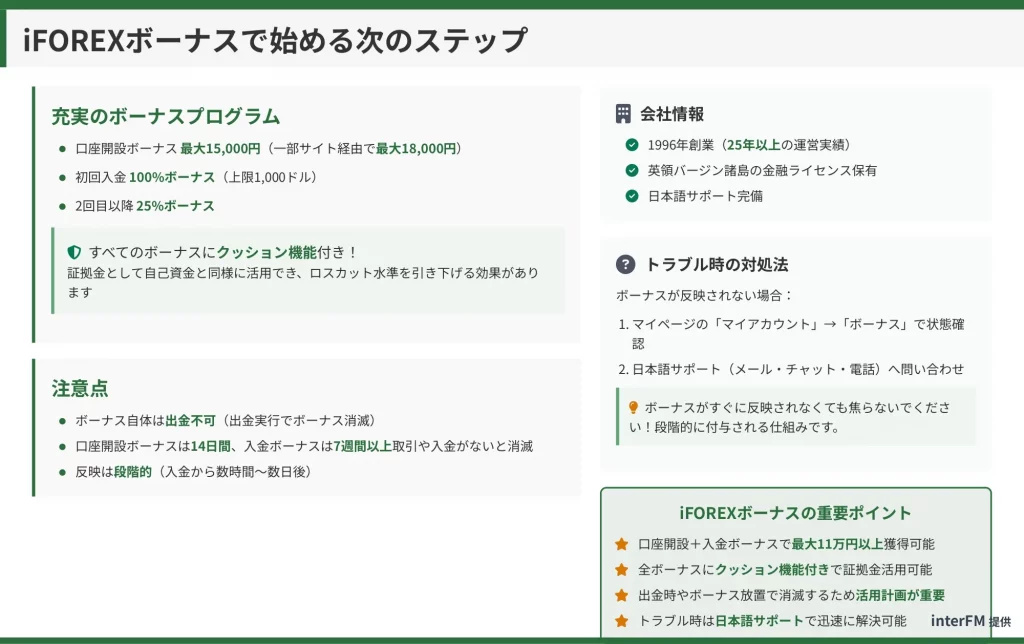 iFOREXボーナスで始める次のステップ

充実のボーナスプログラム

• 口座開設ボーナス 最大15,000円（一部サイト経由で最大18,000円）
• 初回入金 100%ボーナス（上限1,000ドル）
• 2回目以降 25%ボーナス

すべてのボーナスにクッション機能付き！
証拠金として自己資金と同様に活用でき、ロスカット水準を引き下げる効果があります

注意点

• ボーナス自体は出金不可（出金実行でボーナス消滅）
• 口座開設ボーナスは14日間、入金ボーナスは7週間以上取引や入金がないと消滅
• 反映は段階的（入金から数時間〜数日後）

会社情報

1996年創業（25年以上の運営実績）
英領バージン諸島の金融ライセンス保有
日本語サポート完備

トラブル時の対処法

ボーナスが反映されない場合：

1. マイページの「マイアカウント」→「ボーナス」で状態確認
2. 日本語サポート（メール・チャット・電話）へ問い合わせ

ボーナスがすぐに反映されなくても焦らないでください！段階的に付与される仕組みです。

iFOREXボーナスの重要ポイント

口座開設＋入金ボーナスで最大11万円以上獲得可能
全ボーナスにクッション機能付きで証拠金活用可能
出金時やボーナス放置で消滅するため活用計画が重要
トラブル時は日本語サポートで迅速に解決可能

interFM 提供